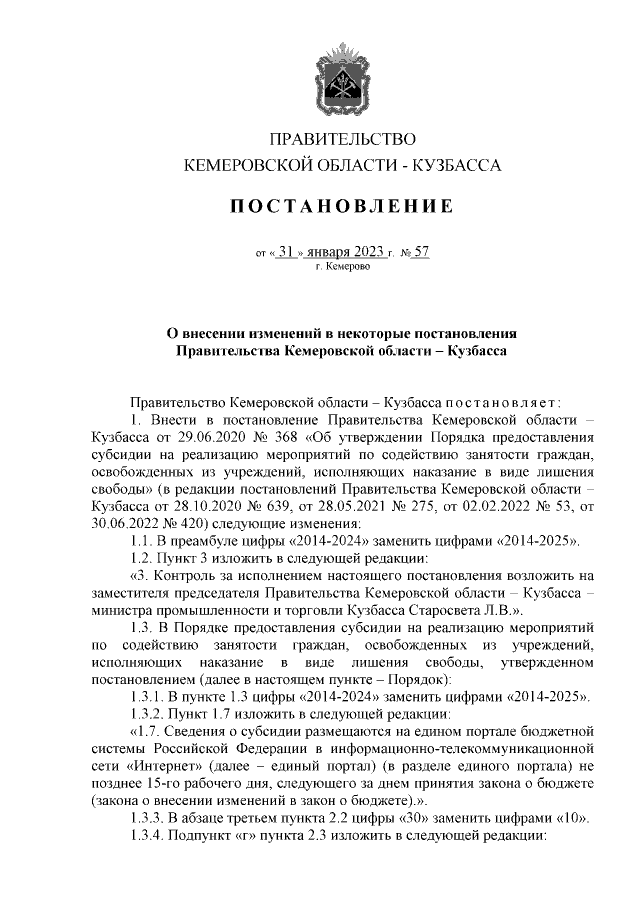 ПРАВИТЕЛЬСТВО
КЕМЕРОВСКОЙ ОБЛАСТИ - КУЗБАССА

ПОСТАНОВЛЕНИЕ

от « 31 » января 2023 г. № 57
г. Кемерово

О внесении изменений в некоторые постановления Правительства Кемеровской области – Кузбасса

Правительство Кемеровской области – Кузбасса постановляет:

1. Внести в постановление Правительства Кемеровской области – Кузбасса от 29.06.2020 № 368 «Об утверждении Порядка предоставления субсидии на реализацию мероприятий по содействию занятости граждан, освобожденных из учреждений, исполняющих наказание в виде лишения свободы» (в редакции постановлений Правительства Кемеровской области – Кузбасса от 28.10.2020 № 639, от 28.05.2021 № 275, от 02.02.2022 № 53, от 30.06.2022 № 420) следующие изменения:

1.1. В преамбуле цифры «2014-2024» заменить цифрами «2014-2025».

1.2. Пункт 3 изложить в следующей редакции:

«3. Контроль за исполнением настоящего постановления возложить на заместителя председателя Правительства Кемеровской области – Кузбасса – министра промышленности и торговли Кузбасса Старосвета Л.В.».

1.3. В Порядке предоставления субсидии на реализацию мероприятий по содействию занятости граждан, освобожденных из учреждений, исполняющих наказание в виде лишения свободы, утвержденном постановлением (далее в настоящем пункте – Порядок):

1.3.1. В пункте 1.3 цифры «2014-2024» заменить цифрами «2014-2025».

1.3.2. Пункт 1.7 изложить в следующей редакции:

«1.7. Сведения о субсидии размещаются на едином портале бюджетной системы Российской Федерации в информационно-телекоммуникационной сети «Интернет» (далее – единый портал) (в разделе единого портала) не позднее 15-го рабочего дня, следующего за днем принятия закона о бюджете (закона о внесении изменений в закон о бюджете).».

1.3.3. В абзаце третьем пункта 2.2 цифры «30» заменить цифрами «10».

1.3.4. Подпункт «г» пункта 2.3 изложить в следующей редакции: